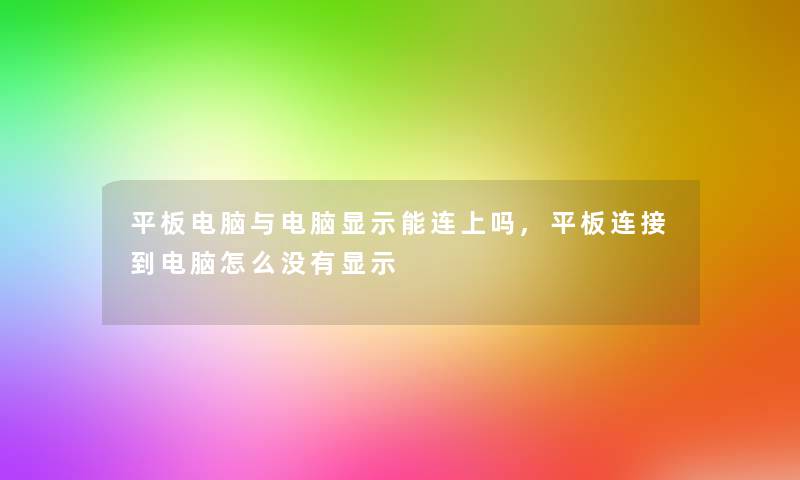 平板电脑与电脑显示能连上吗，平板连接到电脑怎么没有显示